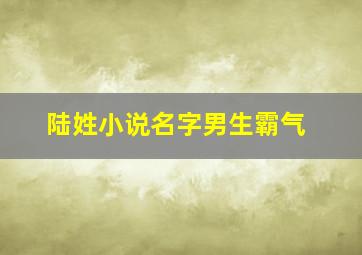 陆姓小说名字男生霸气